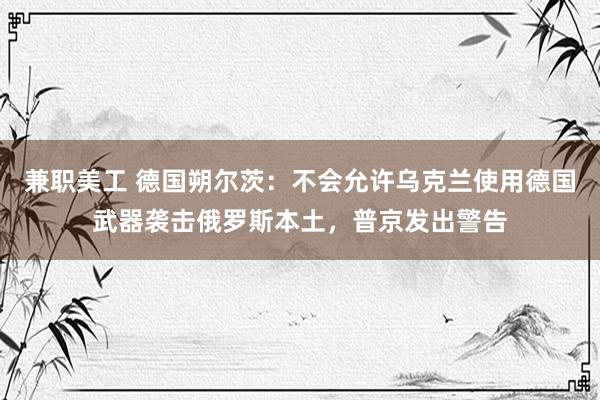 兼职美工 德国朔尔茨：不会允许乌克兰使用德国武器袭击俄罗斯本土，普京发出警告